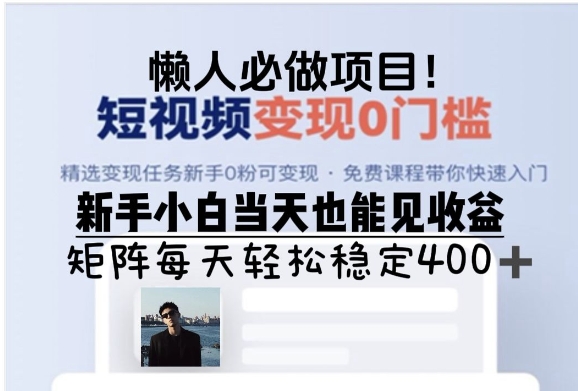 懒人必做项目！
短视频变现0门槛

精选变现任务新手0粉可变现 · 免费课程带你快速入门

新手小白当天也能见收益
矩阵每天轻松稳定400＋